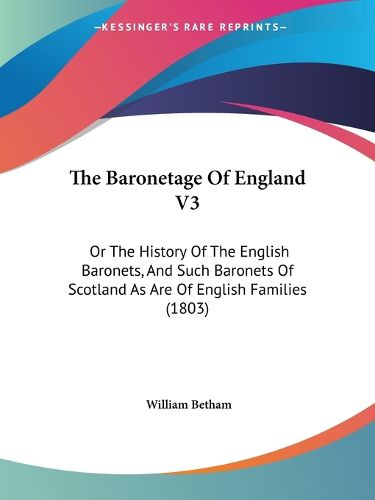 —KESSINGER'S RARE REPRINTS—

The Baronetage Of England V3

Or The History Of The English Baronets, And Such Baronets Of Scotland As Are Of English Families (1803)

William Betham